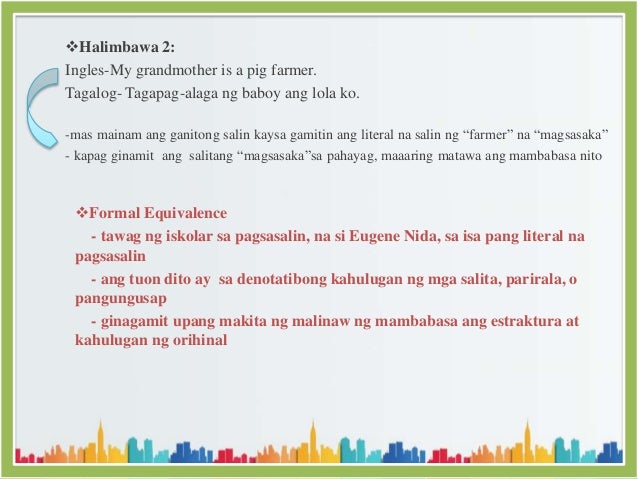 ❖Halimbawa 2:
Ingles-My grandmother is a pig farmer.
Tagalog- Tagapag-alaga ng baboy ang lola ko.

-mas mainam ang ganitong salin kaysa gamitin ang literal na salin ng "farmer" na "magsasaka"
- kapag ginamit ang salitang "magsasaka"sa pahayag, maaaring matawa ang mambabasa nito

❖Formal Equivalence
- tawag ng iskolar sa pagsasalin, na si Eugene Nida, sa isa pang literal na pagsasalin
- ang tuon dito ay sa denotatibong kahulugan ng mga salita, parirala, o pangungusap
- ginagamit upang makita ng malinaw ng mambabasa ang estraktura at kahulugan ng orihinal